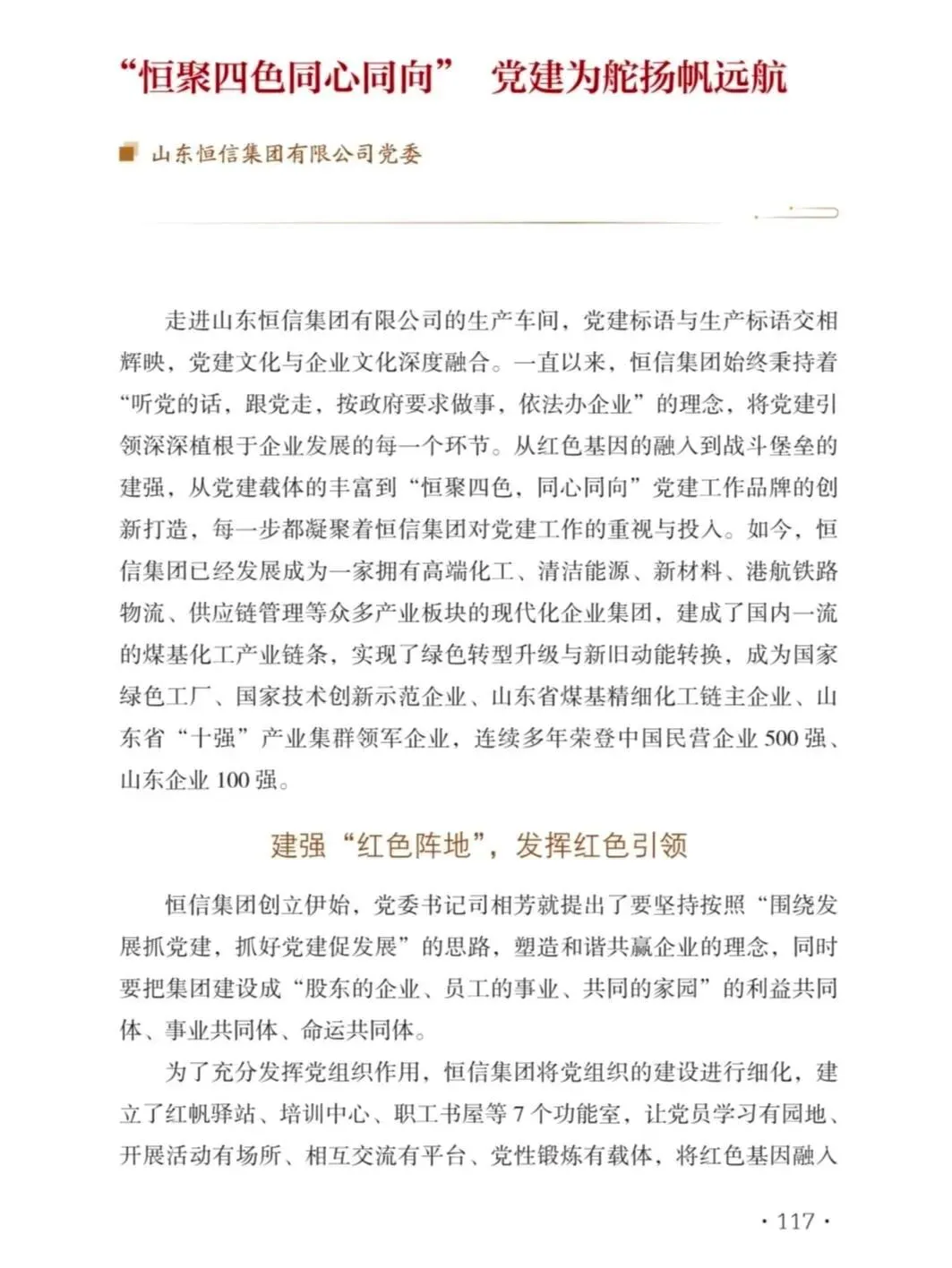 “恒聚四色同心同向” 党建为舵扬帆远航

山东恒信集团有限公司党委

走进山东恒信集团有限公司的生产车间，党建标语与生产标语交相辉映，党建文化与企业文化深度融合。一直以来，恒信集团始终秉持着“听党的话，跟党走，按政府要求做事，依法办企业”的理念，将党建引领深深植根于企业发展的每一个环节。从红色基因的融入到战斗堡垒的建强，从党建载体的丰富到“恒聚四色，同心同向”党建工作品牌的创新打造，每一步都凝聚着恒信集团对党建工作的重视与投入。如今，恒信集团已经发展成为一家拥有高端化工、清洁能源、新材料、港航铁路物流、供应链管理等众多产业板块的现代化企业集团，建成了国内一流的煤基化工产业链条，实现了绿色转型升级与新旧动能转换，成为国家绿色工厂、国家技术创新示范企业、山东省煤基精细化工链主企业、山东省“十强”产业集群领军企业，连续多年荣登中国民营企业500强、山东企业100强。

建强“红色阵地”，发挥红色引领

恒信集团创立伊始，党委书记司相芳就提出了要坚持按照“围绕发展抓党建，抓好党建促发展”的思路，塑造和谐共赢企业的理念，同时要把集团建设成“股东的企业、员工的事业、共同的家园”的利益共同体、事业共同体、命运共同体。

为了充分发挥党组织作用，恒信集团将党组织的建设进行细化，建立了红帆驿站、培训中心、职工书屋等7个功能室，让党员学习有园地、开展活动有场所、相互交流有平台、党性锻炼有载体，将红色基因融入

· 117 ·